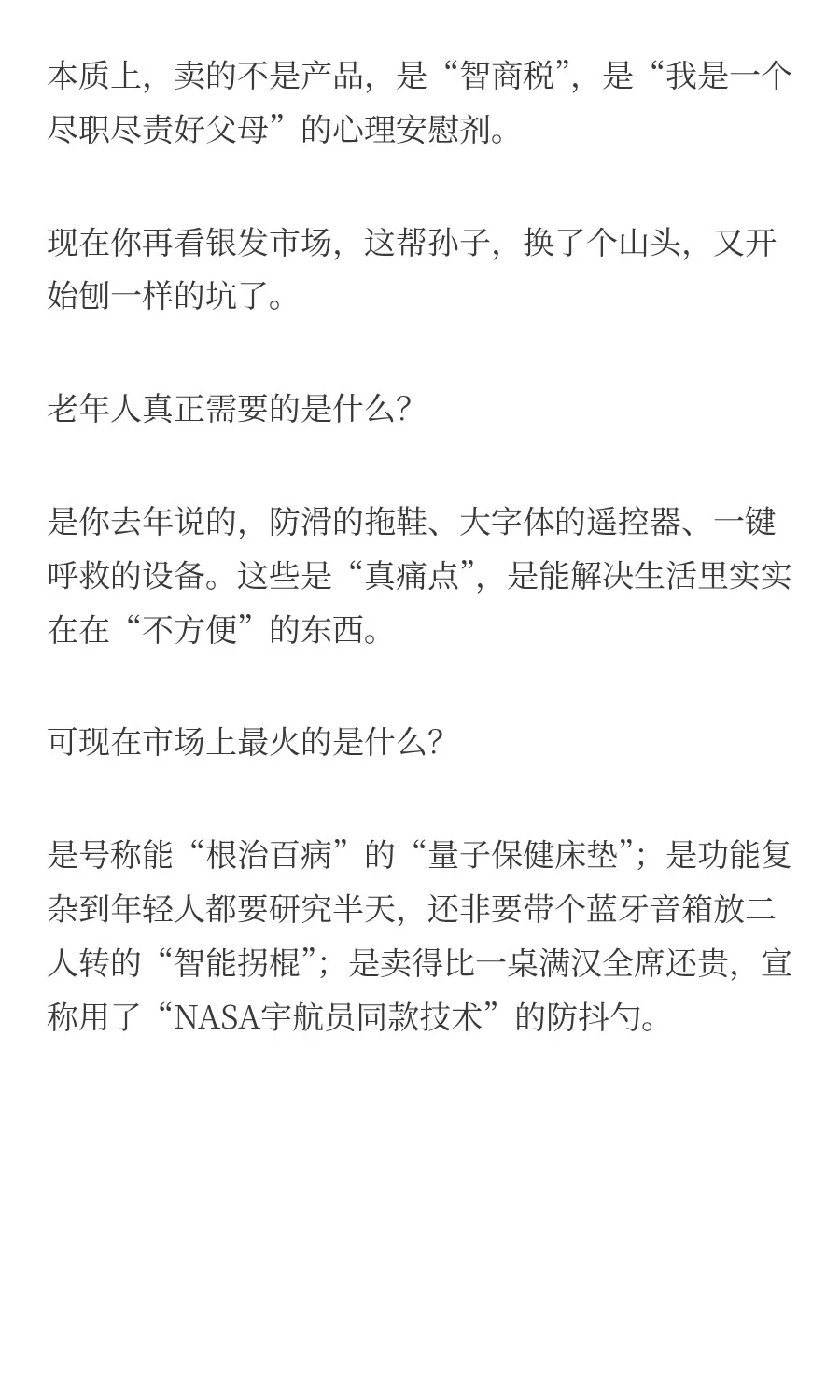 本质上，卖的不是产品，是“智商税”，是“我是一个尽职尽责好父母”的心理安慰剂。

现在你再看银发市场，这帮孙子，换了个山头，又开始刨一样的坑了。

老年人真正需要的是什么？

是你去年说的，防滑的拖鞋、大字体的遥控器、一键呼救的设备。这些是“真痛点”，是能解决生活里实实在在“不方便”的东西。

可现在市场上最火的是什么？

是号称能“根治百病”的“量子保健床垫”；是功能复杂到年轻人都要研究半天，还非要带个蓝牙音箱放二人转的“智能拐棍”；是卖得比一桌满汉全席还贵，宣称用了“NASA宇航员同款技术”的防抖勺。